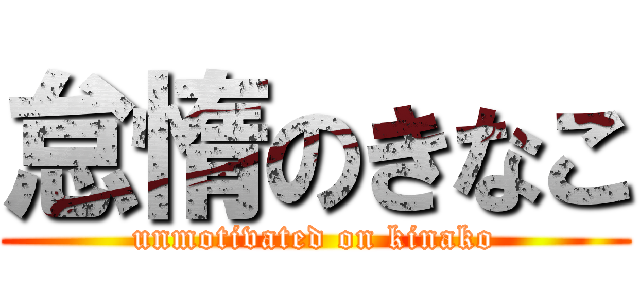 怠惰のきなこ
unmotivated on kinako